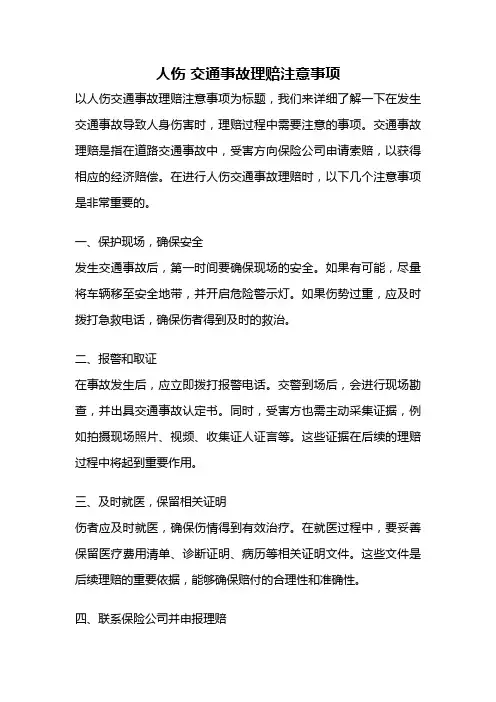 人伤 交通事故理赔注意事项

以人伤交通事故理赔注意事项为标题，我们来详细了解一下在发生交通事故导致人身伤害时，理赔过程中需要注意的事项。交通事故理赔是指在道路交通事故中，受害方向保险公司申请索赔，以获得相应的经济赔偿。在进行人伤交通事故理赔时，以下几个注意事项是非常重要的。

一、保护现场，确保安全

发生交通事故后，第一时间要确保现场的安全。如果有可能，尽量将车辆移至安全地带，并开启危险警示灯。如果伤势过重，应及时拨打急救电话，确保伤者得到及时的救治。

二、报警和取证

在事故发生后，应立即拨打报警电话。交警到场后，会进行现场勘查，并出具交通事故认定书。同时，受害方也需主动采集证据，例如拍摄现场照片、视频、收集证人证言等。这些证据在后续的理赔过程中将起到重要作用。

三、及时就医，保留相关证明

伤者应及时就医，确保伤情得到有效治疗。在就医过程中，要妥善保留医疗费用清单、诊断证明、病历等相关证明文件。这些文件是后续理赔的重要依据，能够确保赔付的合理性和准确性。

四、联系保险公司并申报理赔